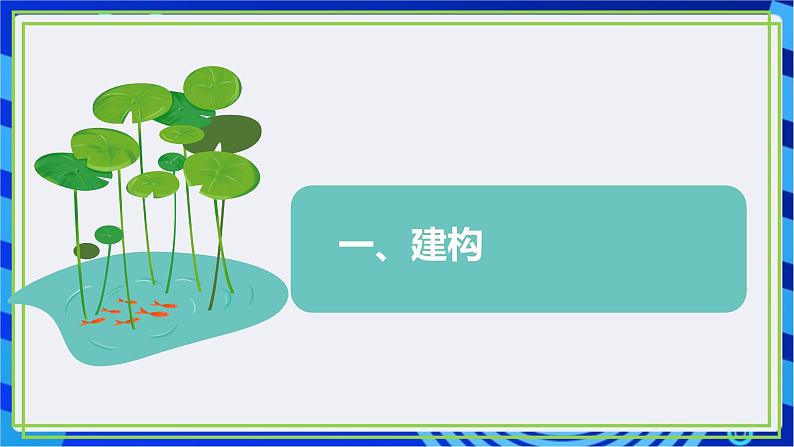 一、建构